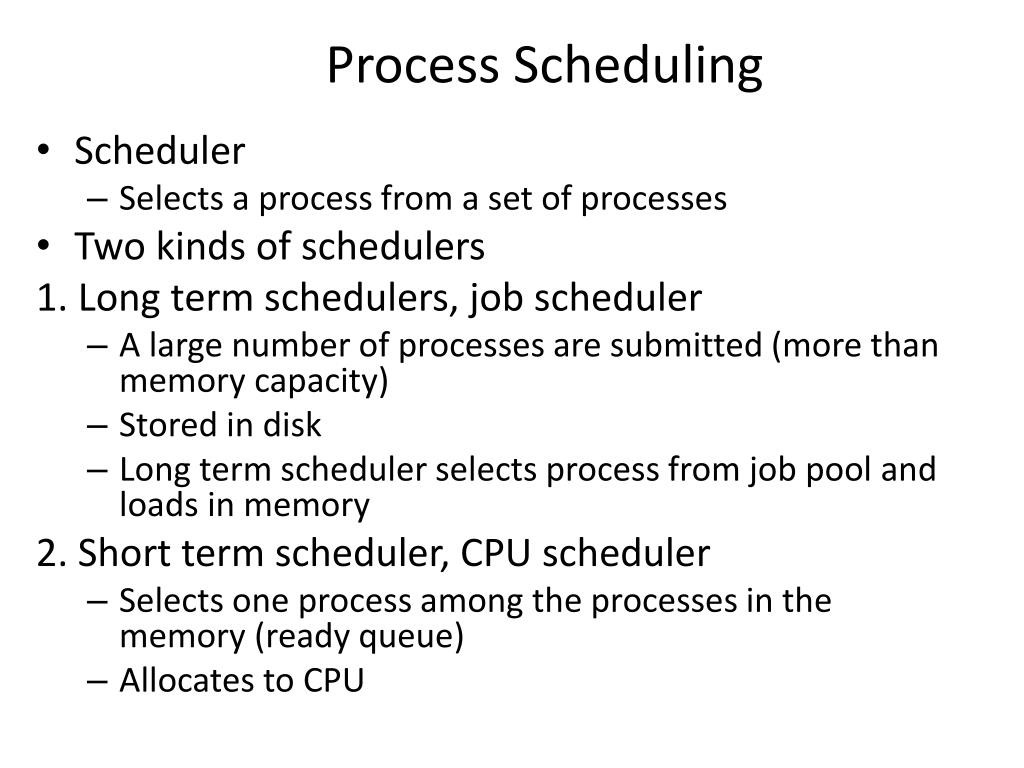 Process Scheduling

• Scheduler
– Selects a process from a set of processes
• Two kinds of schedulers
1. Long term schedulers, job scheduler
– A large number of processes are submitted (more than memory capacity)
– Stored in disk
– Long term scheduler selects process from job pool and loads in memory
2. Short term scheduler, CPU scheduler
– Selects one process among the processes in the memory (ready queue)
– Allocates to CPU